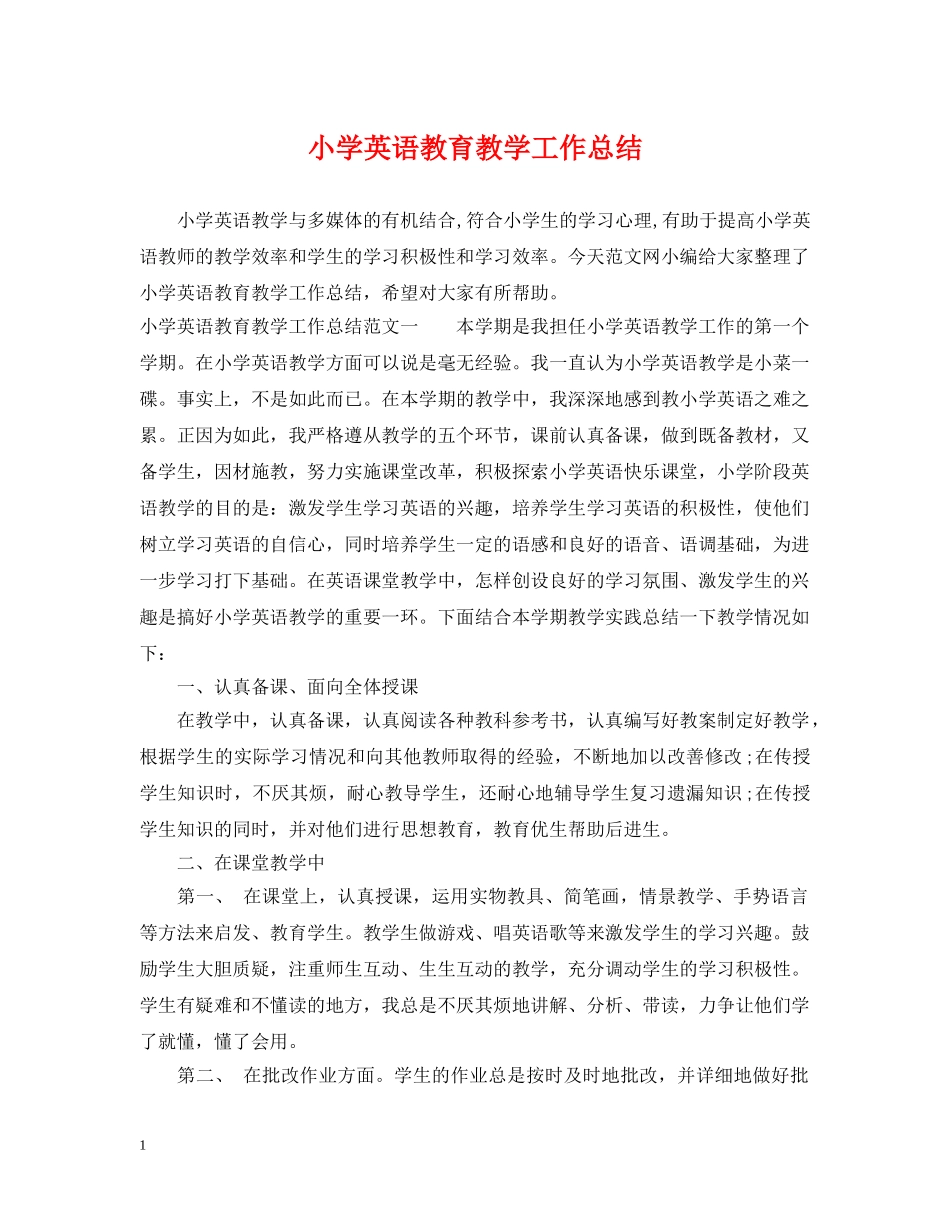 小学英语教育教学工作总结

小学英语教学与多媒体的有机结合,符合小学生的学习心理,有助于提高小学英语教师的教学效率和学生的学习积极性和学习效率。今天范文网小编给大家整理了小学英语教育教学工作总结，希望对大家有所帮助。

小学英语教育教学工作总结范文一　　本学期是我担任小学英语教学工作的第一个学期。在小学英语教学方面可以说是毫无经验。我一直认为小学英语教学是小菜一碟。事实上，不是如此而已。在本学期的教学中，我深深地感到教小学英语之难之累。正因为如此，我严格遵从教学的五个环节，课前认真备课，做到既备教材，又备学生，因材施教，努力实施课堂改革，积极探索小学英语快乐课堂，小学阶段英语教学的目的是：激发学生学习英语的兴趣，培养学生学习英语的积极性，使他们树立学习英语的自信心，同时培养学生一定的语感和良好的语音、语调基础，为进一步学习打下基础。在英语课堂教学中，怎样创设良好的学习氛围、激发学生的兴趣是搞好小学英语教学的重要一环。下面结合本学期教学实践总结一下教学情况如下：

一、认真备课、面向全体授课

在教学中，认真备课，认真阅读各种教科参考书，认真编写好教案制定好教学，根据学生的实际学习情况和向其他教师取得的经验，不断地加以改善修改;在传授学生知识时，不厌其烦，耐心教导学生，还耐心地辅导学生复习遗漏知识;在传授学生知识的同时，并对他们进行思想教育，教育优生帮助后进生。

二、在课堂教学中

第一、　在课堂上，认真授课，运用实物教具、简笔画，情景教学、手势语言等方法来启发、教育学生。教学生做游戏、唱英语歌等来激发学生的学习兴趣。鼓励学生大胆质疑，注重师生互动、生生互动的教学，充分调动学生的学习积极性。学生有疑难和不懂读的地方，我总是不厌其烦地讲解、分析、带读，力争让他们学了就懂，懂了会用。

第二、　在批改作业方面。学生的作业总是按时及时地批改，并详细地做好批

1